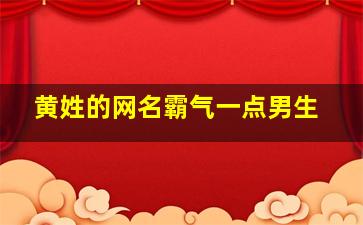 黄姓的网名霸气一点男生